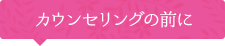 カウンセリングの前に